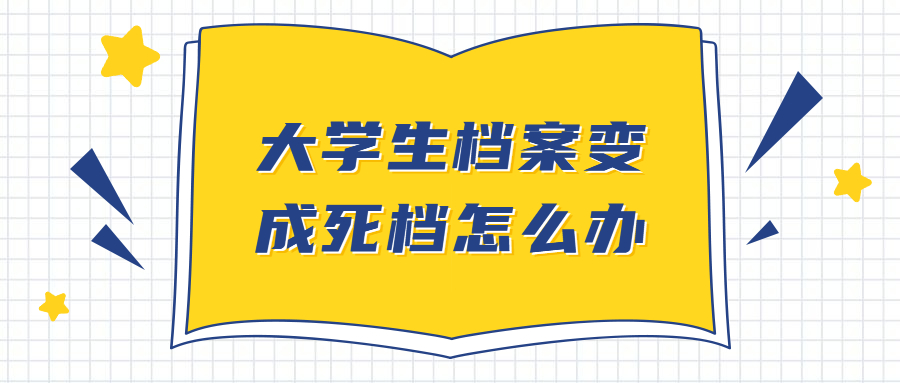 大学生档案变成死档怎么办